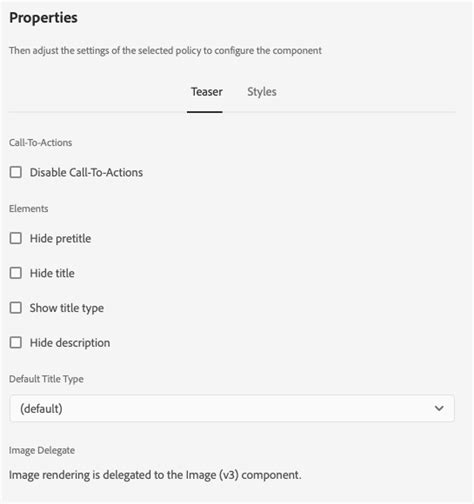 Properties

Then adjust the settings of the selected policy to configure the component

Teaser Styles

Call-To-Actions

Disable Call-To-Actions

Elements

Hide pretitle

Hide title

Show title type

Hide description

Default Title Type

(default)

Image Delegate

Image rendering is delegated to the Image (v3) component.